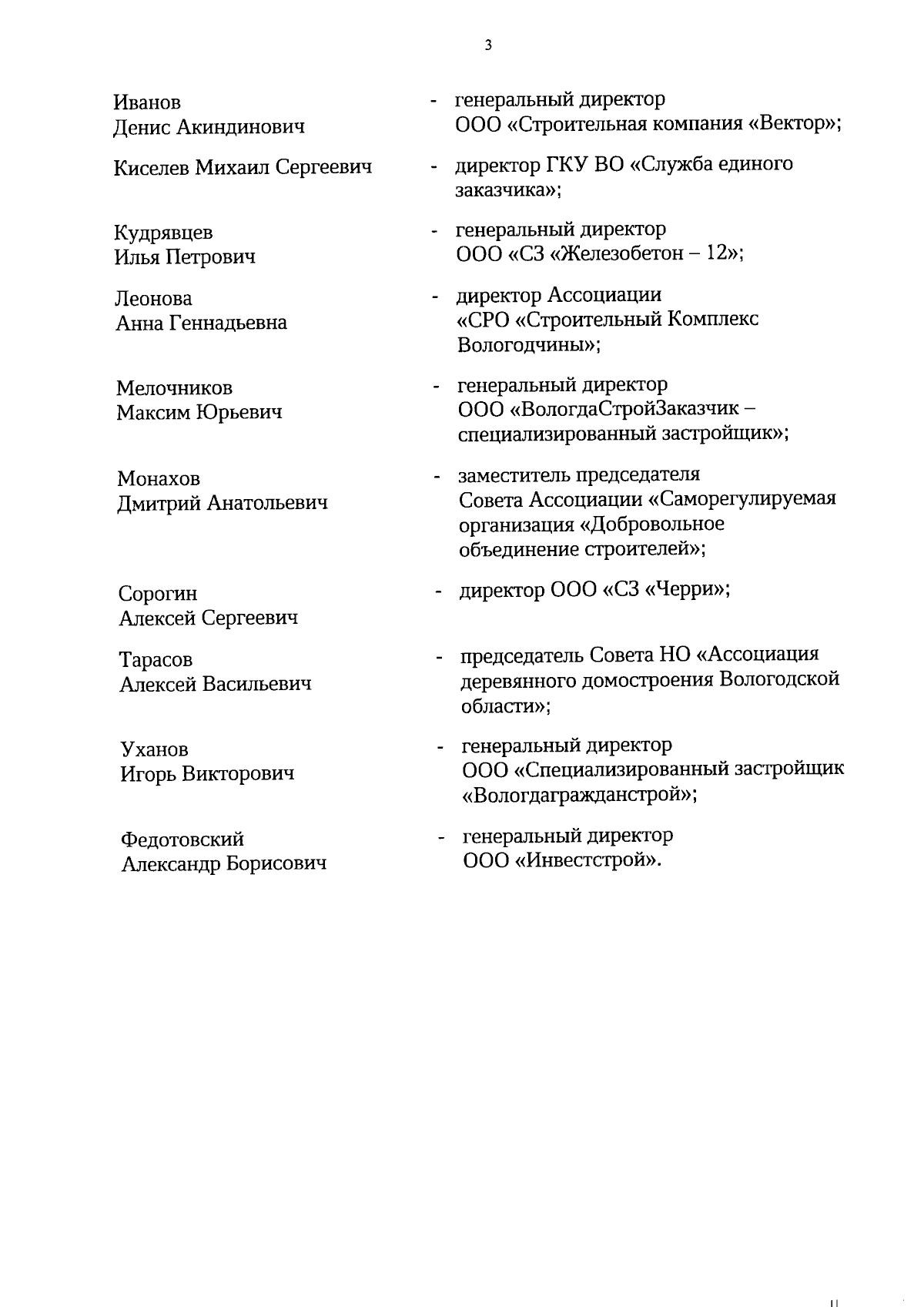 3

Иванов Денис Акиндинович - генеральный директор ООО «Строительная компания «Вектор»;

Киселев Михаил Сергеевич - директор ГКУ ВО «Служба единого заказчика»;

Кудрявцев Илья Петрович - генеральный директор ООО «СЗ «Железобетон – 12»;

Леонова Анна Геннадьевна - директор Ассоциации «СРО «Строительный Комплекс Вологодчины»;

Мелочников Максим Юрьевич - генеральный директор ООО «ВологдаСтройЗаказчик – специализированный застройщик»;

Монахов Дмитрий Анатольевич - заместитель председателя Совета Ассоциации «Саморегулируемая организация «Добровольное объединение строителей»;

Сорогин Алексей Сергеевич - директор ООО «СЗ «Черри»;

Тарасов Алексей Васильевич - председатель Совета НО «Ассоциация деревянного домостроения Вологодской области»;

Уханов Игорь Викторович - генеральный директор ООО «Специализированный застройщик «Вологдагражданстрой»;

Федотовский Александр Борисович - генеральный директор ООО «Инвестстрой».